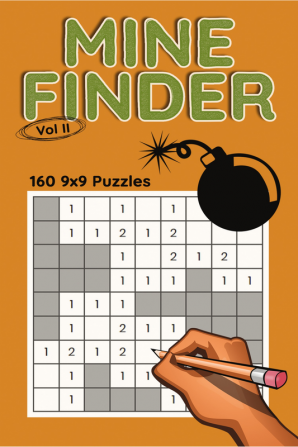 MINE FINDER

Vol II

160 9x9 Puzzles

| | 1 | | 1 | | 1 | | | |
|---|---|---|---|---|---|---|---|---|
| | 1 | 1 | 2 | 1 | 2 | | | |
| | | | 1 | | 2 | 1 | 2 | |
| | | | 1 | 1 | 1 | | 1 | 1 |
| | 1 | 1 | 1 | | | | | |
| | 1 | | 2 | 1 | 1 | | | |
| 1 | 2 | 1 | 2 | | | | | |
| | 1 | | 1 | 1 | | | | |
| | 1 | | | | 1 | | | |